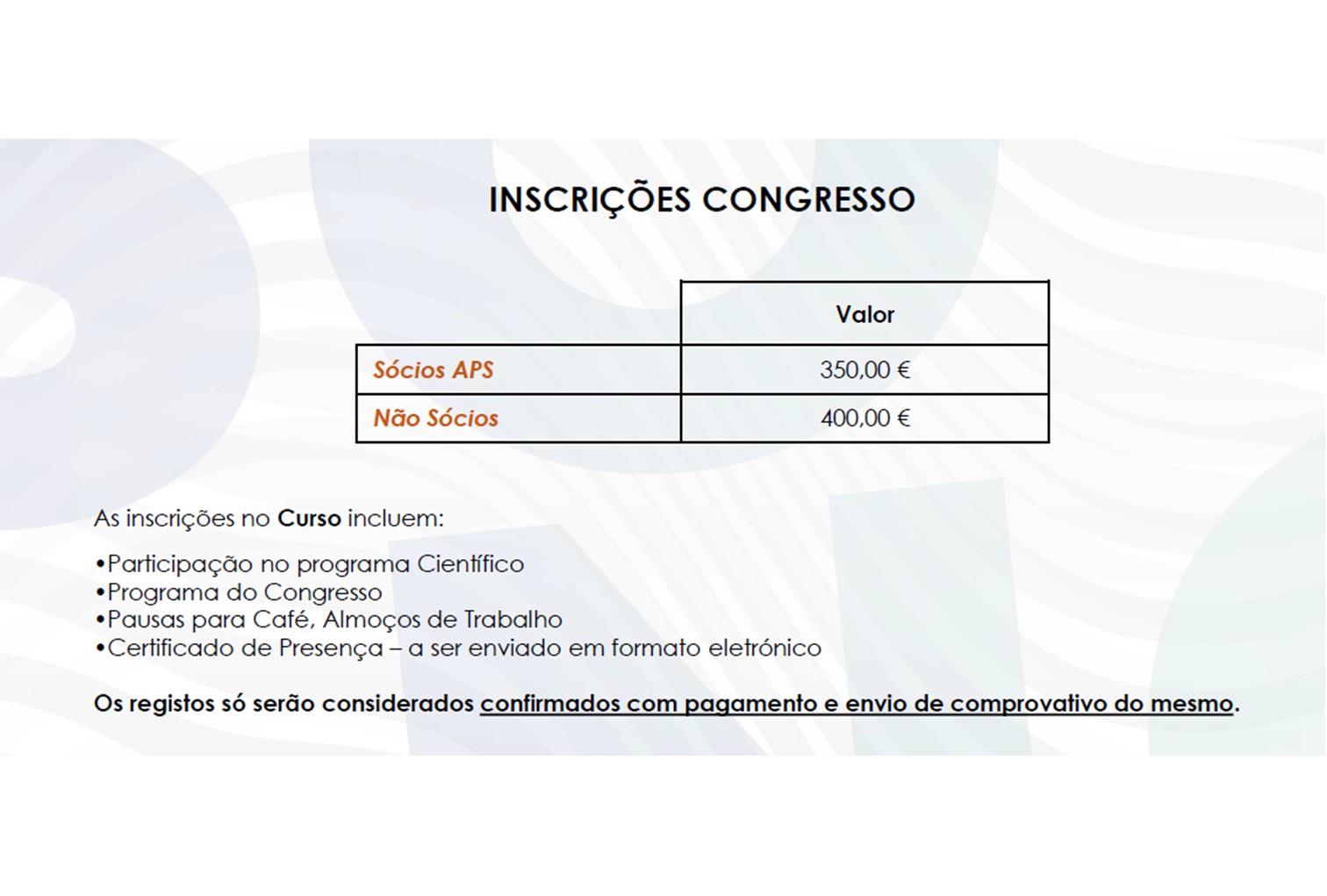 INSCRIÇÕES CONGRESSO

| | Valor |
|---|---|
| Sócios APS | 350,00 € |
| Não Sócios | 400,00 € |

As inscrições no Curso incluem:

•Participação no programa Científico
•Programa do Congresso
•Pausas para Café, Almoços de Trabalho
•Certificado de Presença – a ser enviado em formato eletrónico

Os registos só serão considerados confirmados com pagamento e envio de comprovativo do mesmo.